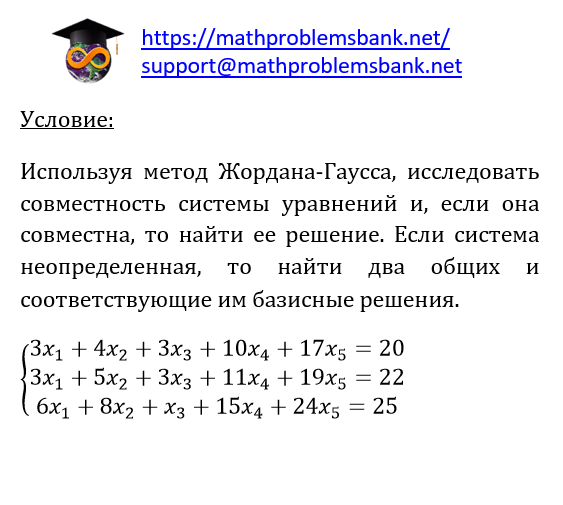 https://mathproblemsbank.net/
support@mathproblemsbank.net

Условие:

Используя метод Жордана-Гаусса, исследовать совместность системы уравнений и, если она совместна, то найти ее решение. Если система неопределенная, то найти два общих и соответствующие им базисные решения.

$\begin{cases} 3x_1 + 4x_2 + 3x_3 + 10x_4 + 17x_5 = 20 \\ 3x_1 + 5x_2 + 3x_3 + 11x_4 + 19x_5 = 22 \\ 6x_1 + 8x_2 + x_3 + 15x_4 + 24x_5 = 25 \end{cases}$